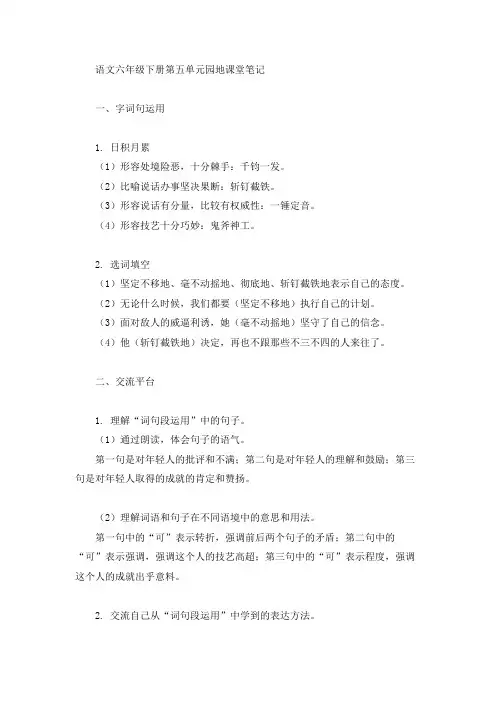 语文六年级下册第五单元园地课堂笔记

一、字词句运用

1. 日积月累
（1）形容处境险恶，十分棘手：千钧一发。
（2）比喻说话办事坚决果断：斩钉截铁。
（3）形容说话有分量，比较有权威性：一锤定音。
（4）形容技艺十分巧妙：鬼斧神工。

2. 选词填空
（1）坚定不移地、毫不动摇地、彻底地、斩钉截铁地表示自己的态度。
（2）无论什么时候，我们都要（坚定不移地）执行自己的计划。
（3）面对敌人的威逼利诱，她（毫不动摇地）坚守了自己的信念。
（4）他（斩钉截铁地）决定，再也不跟那些不三不四的人来往了。

二、交流平台

1. 理解“词句段运用”中的句子。
（1）通过朗读，体会句子的语气。
第一句是对年轻人的批评和不满；第二句是对年轻人的理解和鼓励；第三句是对年轻人取得的成就的肯定和赞扬。

（2）理解词语和句子在不同语境中的意思和用法。
第一句中的“可”表示转折，强调前后两个句子的矛盾；第二句中的“可”表示强调，强调这个人的技艺高超；第三句中的“可”表示程度，强调这个人的成就出乎意料。

2. 交流自己从“词句段运用”中学到的表达方法。